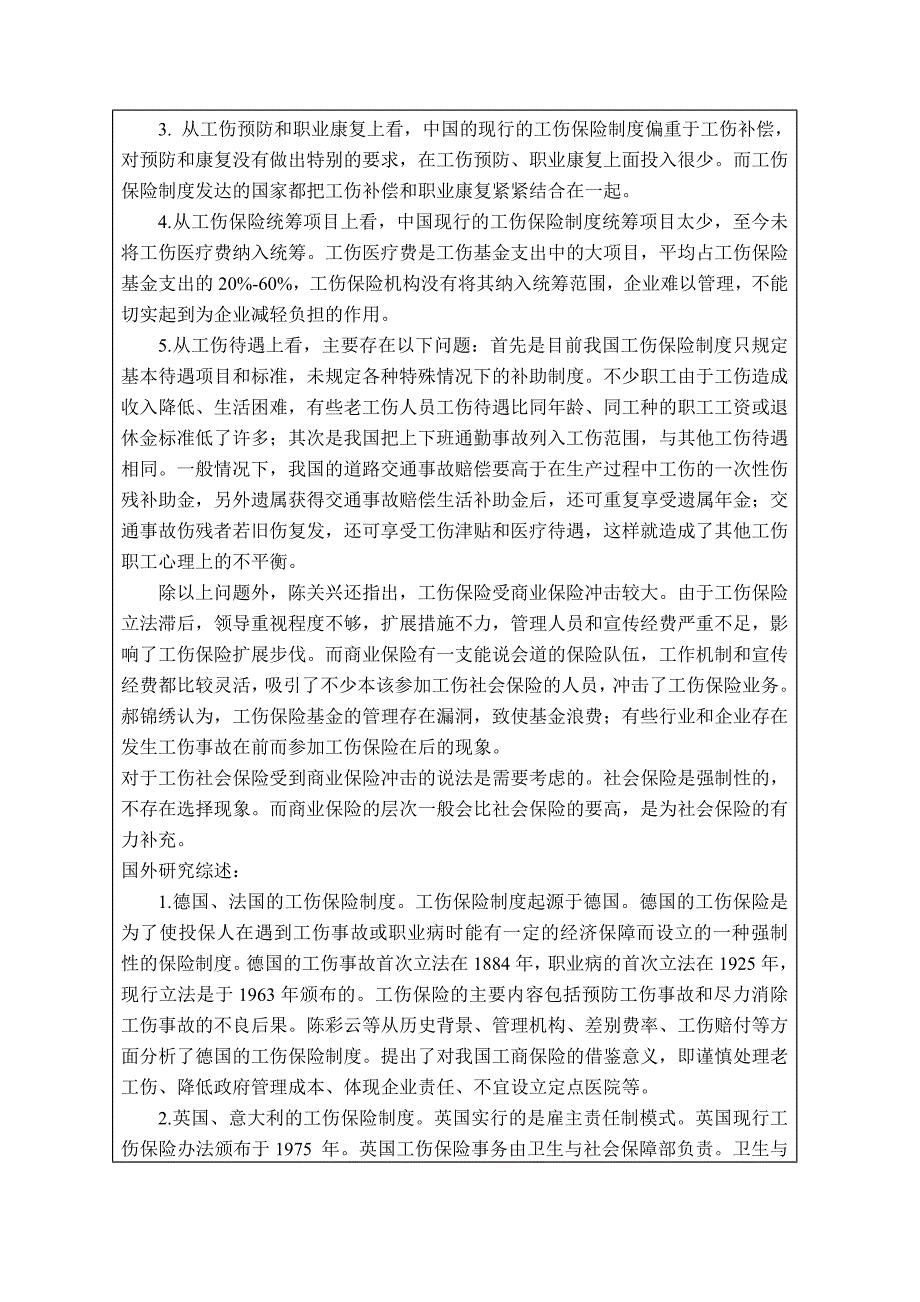 3. 从工伤预防和职业康复上看，中国的现行的工伤保险制度偏重于工伤补偿，对预防和康复没有做出特别的要求，在工伤预防、职业康复上面投入很少。而工伤保险制度发达的国家都把工伤补偿和职业康复紧紧结合在一起。

4.从工伤保险统筹项目上看，中国现行的工伤保险制度统筹项目太少，至今未将工伤医疗费纳入统筹。工伤医疗费是工伤基金支出中的大项目，平均占工伤保险基金支出的 20%-60%，工伤保险机构没有将其纳入统筹范围，企业难以管理，不能切实起到为企业减轻负担的作用。

5.从工伤待遇上看，主要存在以下问题：首先是目前我国工伤保险制度只规定基本待遇项目和标准，未规定各种特殊情况下的补助制度。不少职工由于工伤造成收入降低、生活困难，有些老工伤人员工伤待遇比同年龄、同工种的职工工资或退休金标准低了许多；其次是我国把上下班通勤事故列入工伤范围，与其他工伤待遇相同。一般情况下，我国的道路交通事故赔偿要高于在生产过程中工伤的一次性伤残补助金，另外遗属获得交通事故赔偿生活补助金后，还可重复享受遗属年金；交通事故伤残者若旧伤复发，还可享受工伤津贴和医疗待遇，这样就造成了其他工伤职工心理上的不平衡。

除以上问题外，陈关兴还指出，工伤保险受商业保险冲击较大。由于工伤保险立法滞后，领导重视程度不够，扩展措施不力，管理人员和宣传经费严重不足，影响了工伤保险扩展步伐。而商业保险有一支能说会道的保险队伍，工作机制和宣传经费都比较灵活，吸引了不少本该参加工伤社会保险的人员，冲击了工伤保险业务。郝锦绣认为，工伤保险基金的管理存在漏洞，致使基金浪费；有些行业和企业存在发生工伤事故在前而参加工伤保险在后的现象。
对于工伤社会保险受到商业保险冲击的说法是需要考虑的。社会保险是强制性的，不存在选择现象。而商业保险的层次一般会比社会保险的要高，是为社会保险的有力补充。
国外研究综述：

1.德国、法国的工伤保险制度。工伤保险制度起源于德国。德国的工伤保险是为了使投保人在遇到工伤事故或职业病时能有一定的经济保障而设立的一种强制性的保险制度。德国的工伤事故首次立法在 1884 年，职业病的首次立法在 1925 年，现行立法是于 1963 年颁布的。工伤保险的主要内容包括预防工伤事故和尽力消除工伤事故的不良后果。陈彩云等从历史背景、管理机构、差别费率、工伤赔付等方面分析了德国的工伤保险制度。提出了对我国工商保险的借鉴意义，即谨慎处理老工伤、降低政府管理成本、体现企业责任、不宜设立定点医院等。

2.英国、意大利的工伤保险制度。英国实行的是雇主责任制模式。英国现行工伤保险办法颁布于 1975 年。英国工伤保险事务由卫生与社会保障部负责。卫生与